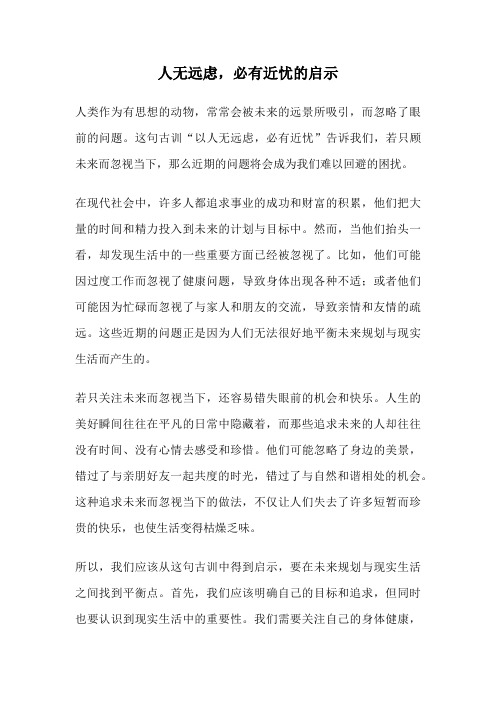 人无远虑，必有近忧的启示

人类作为有思想的动物，常常会被未来的远景所吸引，而忽略了眼前的问题。这句古训“以人无远虑，必有近忧”告诉我们，若只顾未来而忽视当下，那么近期的问题将会成为我们难以回避的困扰。

在现代社会中，许多人都追求事业的成功和财富的积累，他们把大量的时间和精力投入到未来的计划与目标中。然而，当他们抬头一看，却发现生活中的一些重要方面已经被忽视了。比如，他们可能因过度工作而忽视了健康问题，导致身体出现各种不适；或者他们可能因为忙碌而忽视了与家人和朋友的交流，导致亲情和友情的疏远。这些近期的问题正是因为人们无法很好地平衡未来规划与现实生活而产生的。

若只关注未来而忽视当下，还容易错失眼前的机会和快乐。人生的美好瞬间往往在平凡的日常中隐藏着，而那些追求未来的人却往往没有时间、没有心情去感受和珍惜。他们可能忽略了身边的美景，错过了与亲朋好友一起共度的时光，错过了与自然和谐相处的机会。这种追求未来而忽视当下的做法，不仅让人们失去了许多短暂而珍贵的快乐，也使生活变得枯燥乏味。

所以，我们应该从这句古训中得到启示，要在未来规划与现实生活之间找到平衡点。首先，我们应该明确自己的目标和追求，但同时也要认识到现实生活中的重要性。我们需要关注自己的身体健康，